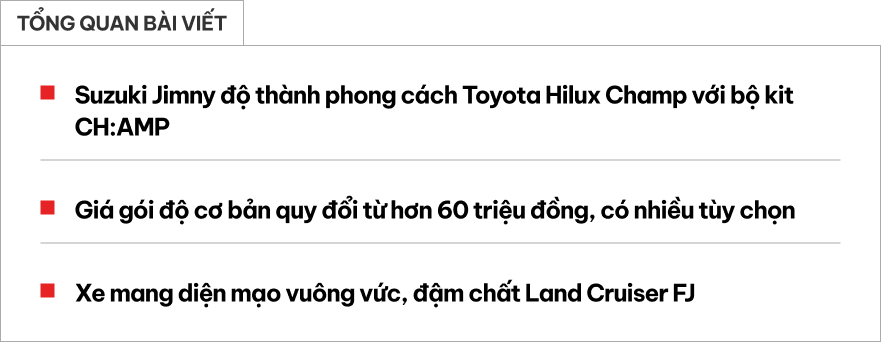 TỔNG QUAN BÀI VIẾT

Suzuki Jimny độ thành phong cách Toyota Hilux Champ với bộ kit CH:AMP

Giá gói độ cơ bản quy đổi từ hơn 60 triệu đồng, có nhiều tùy chọn

Xe mang diện mạo vuông vức, đậm chất Land Cruiser FJ